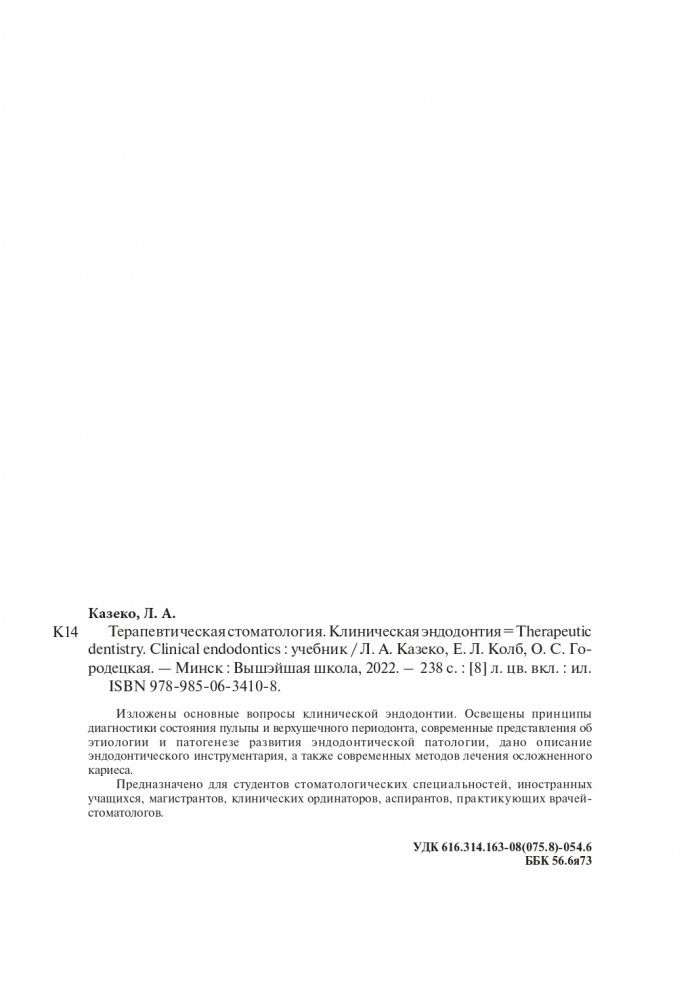 Казеко, Л. А.

К14 Терапевтическая стоматология. Клиническая эндодонтия = Therapeutic dentistry. Clinical endodontics : учебник / Л. А. Казеко, Е. Л. Колб, О. С. Городецкая. — Минск : Вышэйшая школа, 2022. – 238 с. : [8] л. цв. вкл. : ил. ISBN 978-985-06-3410-8.

Изложены основные вопросы клинической эндодонтии. Освещены принципы диагностики состояния пульпы и верхушечного периодонта, современные представления об этиологии и патогенезе развития эндодонтической патологии, дано описание эндодонтического инструментария, а также современных методов лечения осложненного кариеса.

Предназначено для студентов стоматологических специальностей, иностранных учащихся, магистрантов, клинических ординаторов, аспирантов, практикующих врачей-стоматологов.

УДК 616.314.163-08(075.8)-054.6
ББК 56.6я73